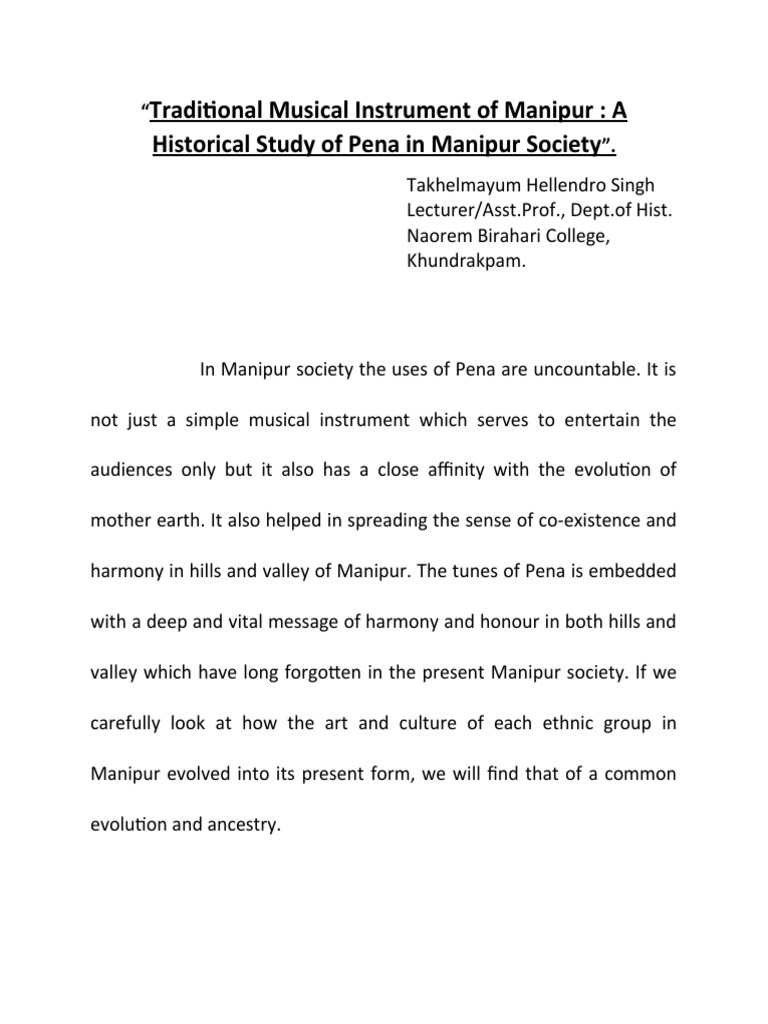 “Traditional Musical Instrument of Manipur : A Historical Study of Pena in Manipur Society”.

Takhelmayum Hellendro Singh
Lecturer/Asst.Prof., Dept.of Hist.
Naorem Birahari College,
Khundrakpam.

In Manipur society the uses of Pena are uncountable. It is not just a simple musical instrument which serves to entertain the audiences only but it also has a close affinity with the evolution of mother earth. It also helped in spreading the sense of co-existence and harmony in hills and valley of Manipur. The tunes of Pena is embedded with a deep and vital message of harmony and honour in both hills and valley which have long forgotten in the present Manipur society. If we carefully look at how the art and culture of each ethnic group in Manipur evolved into its present form, we will find that of a common evolution and ancestry.